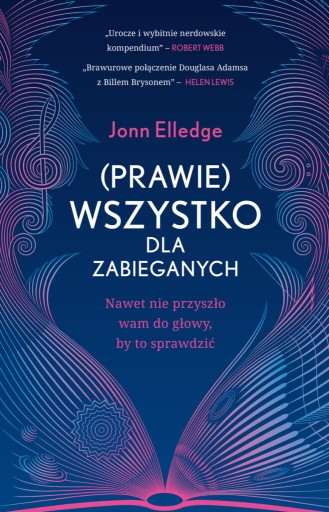 „Urocze i wybitnie nerdowskie kompendium” – ROBERT WEBB

„Brawurowe połączenie Douglasa Adamsa z Billem Brysonem” – HELEN LEWIS

Jonn Elledge

(PRAWIE) WSZYSTKO DLA ZABIEGANYCH

Nawet nie przyszło wam do głowy, by to sprawdzić